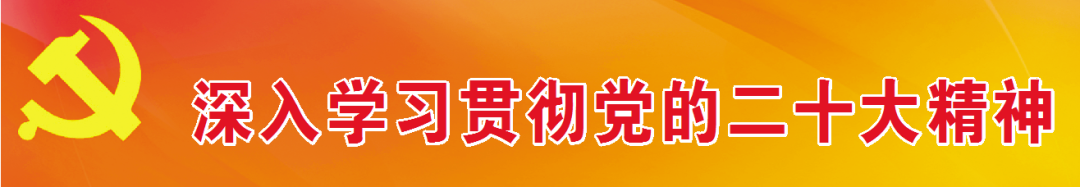 深入学习贯彻党的二十大精神